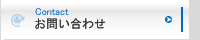 Contact
お問い合わせ